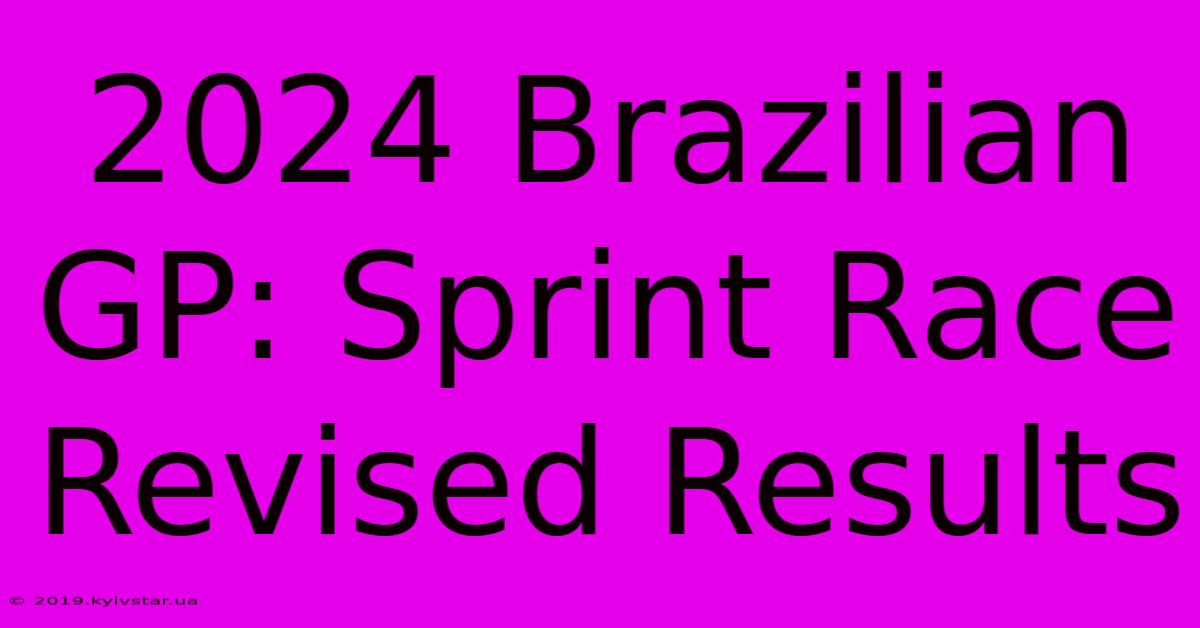 2024 Brazilian GP: Sprint Race Revised Results

© 2019.kyivstar.ua